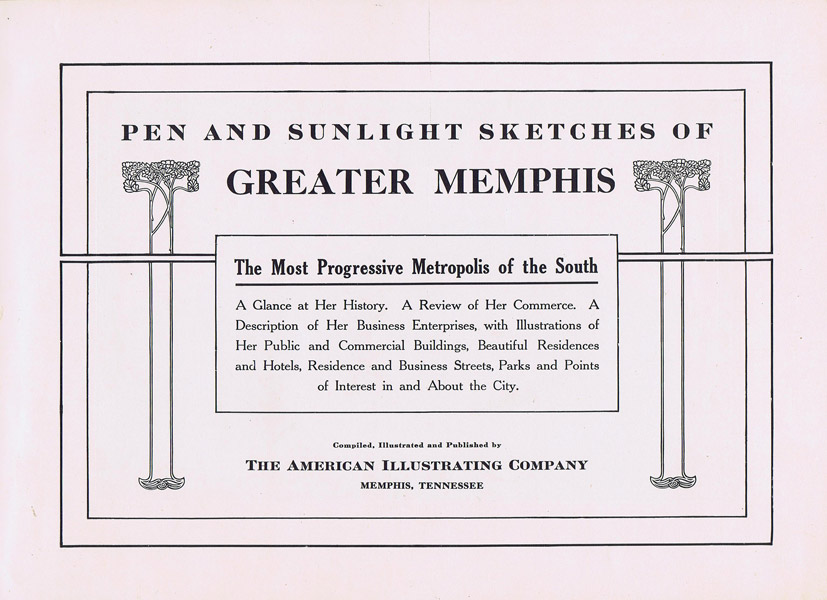 PEN AND SUNLIGHT SKETCHES OF

GREATER MEMPHIS

The Most Progressive Metropolis of the South

A Glance at Her History. A Review of Her Commerce. A Description of Her Business Enterprises, with Illustrations of Her Public and Commercial Buildings, Beautiful Residences and Hotels, Residence and Business Streets, Parks and Points of Interest in and About the City.

Compiled, Illustrated and Published by

THE AMERICAN ILLUSTRATING COMPANY

MEMPHIS, TENNESSEE